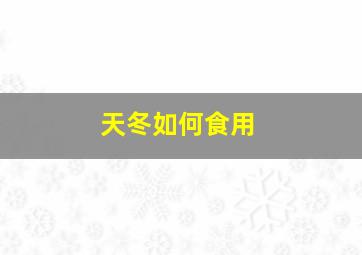 天冬如何食用